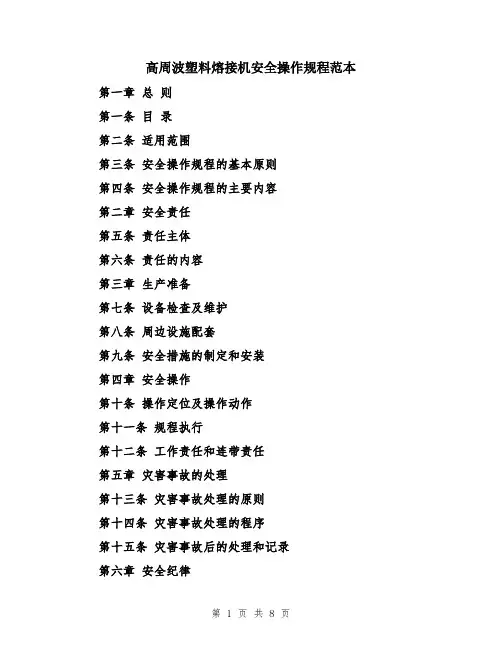 高周波塑料熔接机安全操作规程范本

第一章 总 则

第一条 目 录

第二条 适用范围

第三条 安全操作规程的基本原则

第四条 安全操作规程的主要内容

第二章 安全责任

第五条 责任主体

第六条 责任的内容

第三章 生产准备

第七条 设备检查及维护

第八条 周边设施配套

第九条 安全措施的制定和安装

第四章 安全操作

第十条 操作定位及操作动作

第十一条 规程执行

第十二条 工作责任和连带责任

第五章 灾害事故的处理

第十三条 灾害事故处理的原则

第十四条 灾害事故处理的程序

第十五条 灾害事故后的处理和记录

第六章 安全纪律

第 1 页 共 8 页